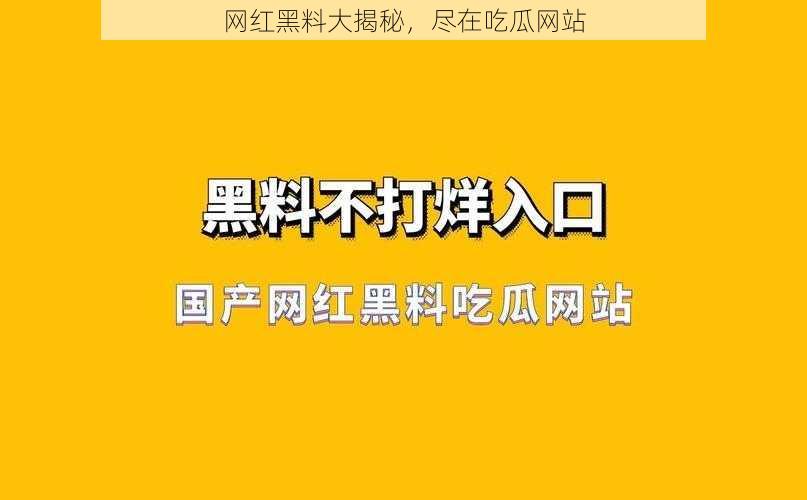 网红黑料大揭秘，尽在吃瓜网站

黑料不打烊入口

国产网红黑料吃瓜网站